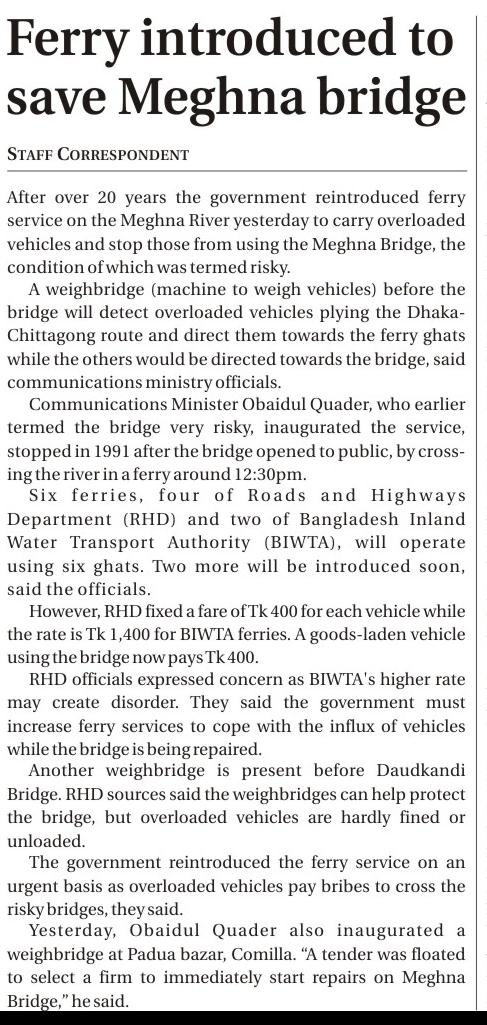 Ferry introduced to save Meghna bridge

STAFF CORRESPONDENT

After over 20 years the government reintroduced ferry service on the Meghna River yesterday to carry overloaded vehicles and stop those from using the Meghna Bridge, the condition of which was termed risky.

A weighbridge (machine to weigh vehicles) before the bridge will detect overloaded vehicles plying the Dhaka-Chittagong route and direct them towards the ferry ghats while the others would be directed towards the bridge, said communications ministry officials.

Communications Minister Obaidul Quader, who earlier termed the bridge very risky, inaugurated the service, stopped in 1991 after the bridge opened to public, by crossing the river in a ferry around 12:30pm.

Six ferries, four of Roads and Highways Department (RHD) and two of Bangladesh Inland Water Transport Authority (BIWTA), will operate using six ghats. Two more will be introduced soon, said the officials.

However, RHD fixed a fare of Tk 400 for each vehicle while the rate is Tk 1,400 for BIWTA ferries. A goods-laden vehicle using the bridge now pays Tk 400.

RHD officials expressed concern as BIWTA's higher rate may create disorder. They said the government must increase ferry services to cope with the influx of vehicles while the bridge is being repaired.

Another weighbridge is present before Daudkandi Bridge. RHD sources said the weighbridges can help protect the bridge, but overloaded vehicles are hardly fined or unloaded.

The government reintroduced the ferry service on an urgent basis as overloaded vehicles pay bribes to cross the risky bridges, they said.

Yesterday, Obaidul Quader also inaugurated a weighbridge at Padua bazar, Comilla. "A tender was floated to select a firm to immediately start repairs on Meghna Bridge," he said.